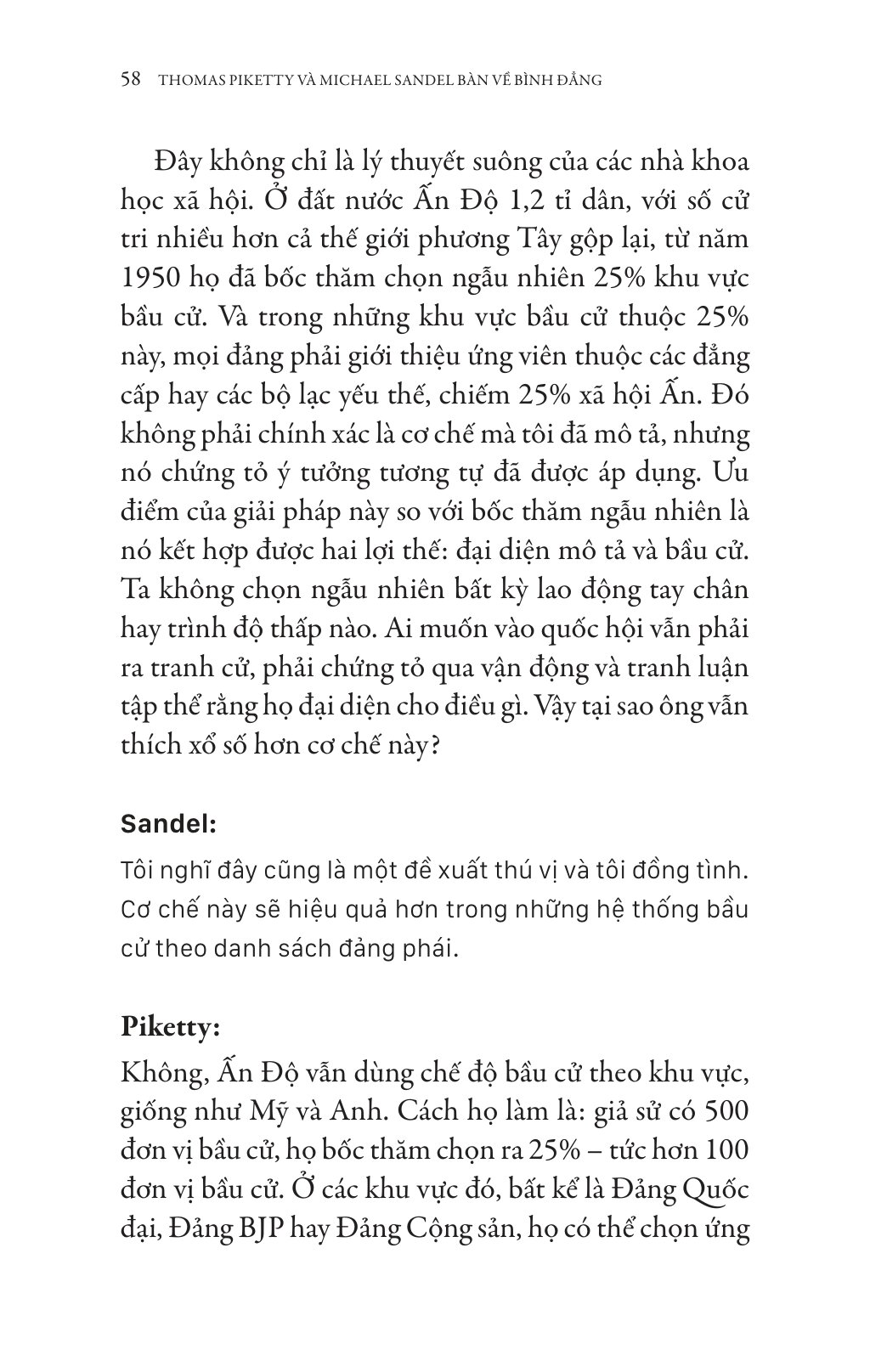 58 THOMAS PIKETTY VÀ MICHAEL SANDEL BÀN VỀ BÌNH ĐẲNG

Đây không chỉ là lý thuyết suông của các nhà khoa học xã hội. Ở đất nước Ấn Độ 1,2 tỉ dân, với số cử tri nhiều hơn cả thế giới phương Tây gộp lại, từ năm 1950 họ đã bốc thăm chọn ngẫu nhiên 25% khu vực bầu cử. Và trong những khu vực bầu cử thuộc 25% này, mọi đảng phải giới thiệu ứng viên thuộc các đẳng cấp hay các bộ lạc yếu thế, chiếm 25% xã hội Ấn. Đó không phải chính xác là cơ chế mà tôi đã mô tả, nhưng nó chứng tỏ ý tưởng tương tự đã được áp dụng. Ưu điểm của giải pháp này so với bốc thăm ngẫu nhiên là nó kết hợp được hai lợi thế: đại diện mô tả và bầu cử. Ta không chọn ngẫu nhiên bất kỳ lao động tay chân hay trình độ thấp nào. Ai muốn vào quốc hội vẫn phải ra tranh cử, phải chứng tỏ qua vận động và tranh luận tập thể rằng họ đại diện cho điều gì. Vậy tại sao ông vẫn thích xổ số hơn cơ chế này?

Sandel:

Tôi nghĩ đây cũng là một đề xuất thú vị và tôi đồng tình. Cơ chế này sẽ hiệu quả hơn trong những hệ thống bầu cử theo danh sách đảng phái.

Piketty:

Không, Ấn Độ vẫn dùng chế độ bầu cử theo khu vực, giống như Mỹ và Anh. Cách họ làm là: giả sử có 500 đơn vị bầu cử, họ bốc thăm chọn ra 25% – tức hơn 100 đơn vị bầu cử. Ở các khu vực đó, bất kể là Đảng Quốc đại, Đảng BJP hay Đảng Cộng sản, họ có thể chọn ứng